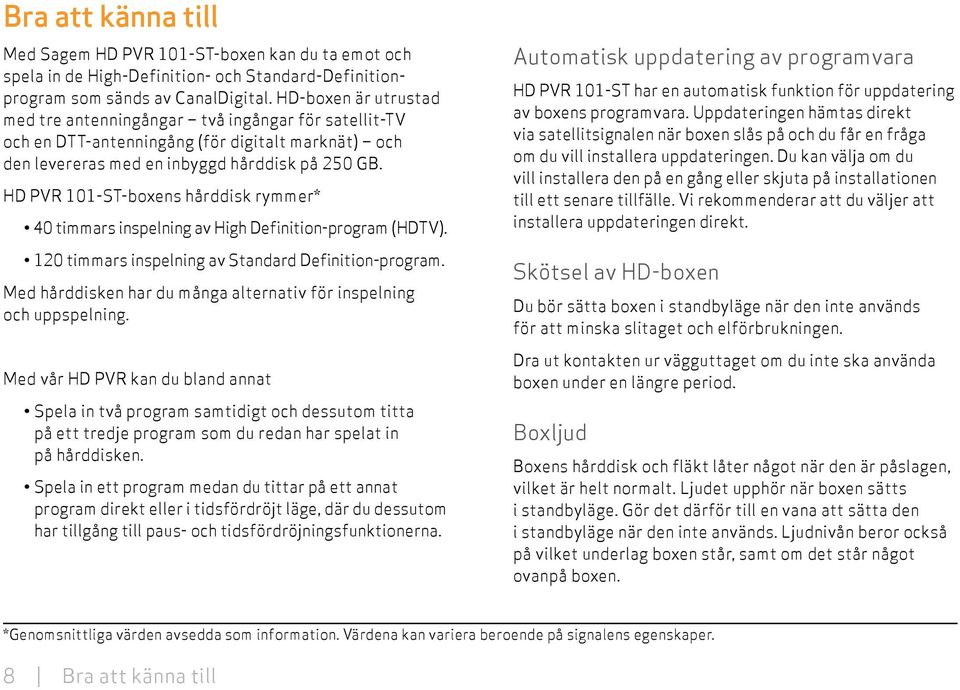 Bra att känna till

Med Sagem HD PVR 101-ST-boxen kan du ta emot och spela in de High-Definition- och Standard-Definition-program som sänds av CanalDigital. HD-boxen är utrustad med tre antenningångar – två ingångar för satellit-TV och en DTT-antenningång (för digitalt marknät) – och den levereras med en inbyggd hårddisk på 250 GB.

HD PVR 101-ST-boxens hårddisk rymmer*

• 40 timmars inspelning av High Definition-program (HDTV).

• 120 timmars inspelning av Standard Definition-program.

Med hårddisken har du många alternativ för inspelning och uppspelning.

Med vår HD PVR kan du bland annat

• Spela in två program samtidigt och dessutom titta på ett tredje program som du redan har spelat in på hårddisken.

• Spela in ett program medan du tittar på ett annat program direkt eller i tidsfördröjt läge, där du dessutom har tillgång till paus- och tidsfördröjningsfunktionerna.

Automatisk uppdatering av programvara

HD PVR 101-ST har en automatisk funktion för uppdatering av boxens programvara. Uppdateringen hämtas direkt via satellitsignalen när boxen slås på och du får en fråga om du vill installera uppdateringen. Du kan välja om du vill installera den på en gång eller skjuta på installationen till ett senare tillfälle. Vi rekommenderar att du väljer att installera uppdateringen direkt.

Skötsel av HD-boxen

Du bör sätta boxen i standbyläge när den inte används för att minska slitaget och elförbrukningen.

Dra ut kontakten ur vägguttaget om du inte ska använda boxen under en längre period.

Boxljud

Boxens hårddisk och fläkt låter något när den är påslagen, vilket är helt normalt. Ljudet upphör när boxen sätts i standbyläge. Gör det därför till en vana att sätta den i standbyläge när den inte används. Ljudnivån beror också på vilket underlag boxen står, samt om det står något ovanpå boxen.

*Genomsnittliga värden avsedda som information. Värdena kan variera beroende på signalens egenskaper.

8 | Bra att känna till